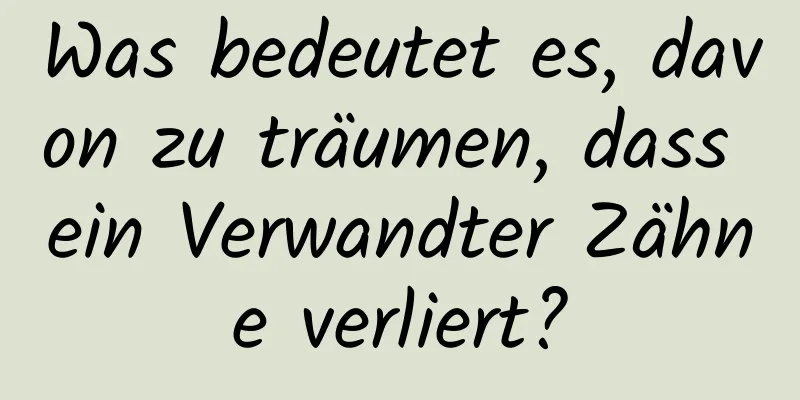 Was bedeutet es, davon zu träumen, dass ein Verwandter Zähne verliert?